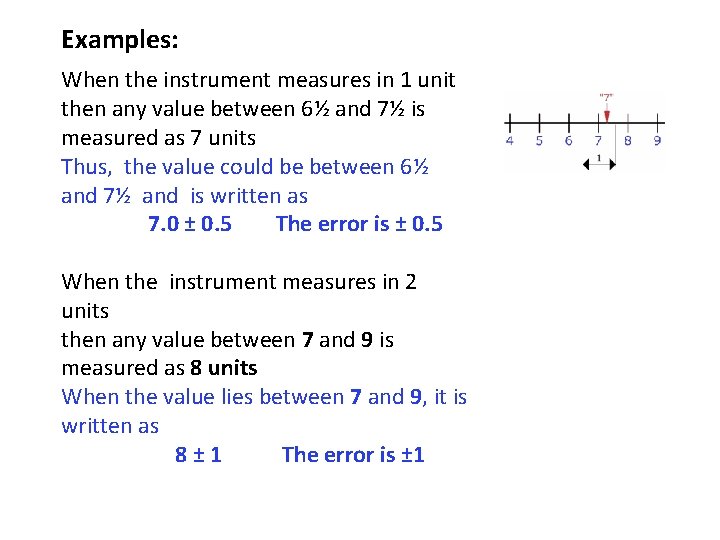 Examples:

When the instrument measures in 1 unit then any value between 6½ and 7½ is measured as 7 units
Thus, the value could be between 6½ and 7½ and is written as
7.0 ± 0.5 The error is ± 0.5

"7"
4 5 6 7 8 9
1

When the instrument measures in 2 units
then any value between 7 and 9 is measured as 8 units
When the value lies between 7 and 9, it is written as
8 ± 1 The error is ±1